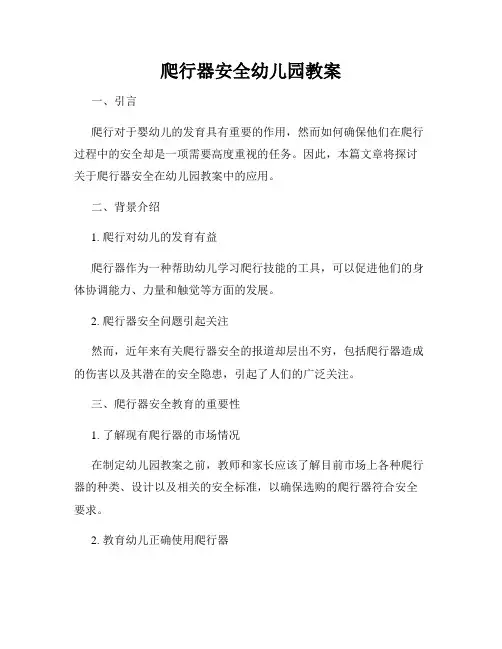 爬行器安全幼儿园教案

一、引言

爬行对于婴幼儿的发育具有重要的作用，然而如何确保他们在爬行过程中的安全却是一项需要高度重视的任务。因此，本篇文章将探讨关于爬行器安全在幼儿园教案中的应用。

二、背景介绍

1. 爬行对幼儿的发育有益

爬行器作为一种帮助幼儿学习爬行技能的工具，可以促进他们的身体协调能力、力量和触觉等方面的发展。

2. 爬行器安全问题引起关注

然而，近年来有关爬行器安全的报道却层出不穷，包括爬行器造成的伤害以及其潜在的安全隐患，引起了人们的广泛关注。

三、爬行器安全教育的重要性

1. 了解现有爬行器的市场情况

在制定幼儿园教案之前，教师和家长应该了解目前市场上各种爬行器的种类、设计以及相关的安全标准，以确保选购的爬行器符合安全要求。

2. 教育幼儿正确使用爬行器